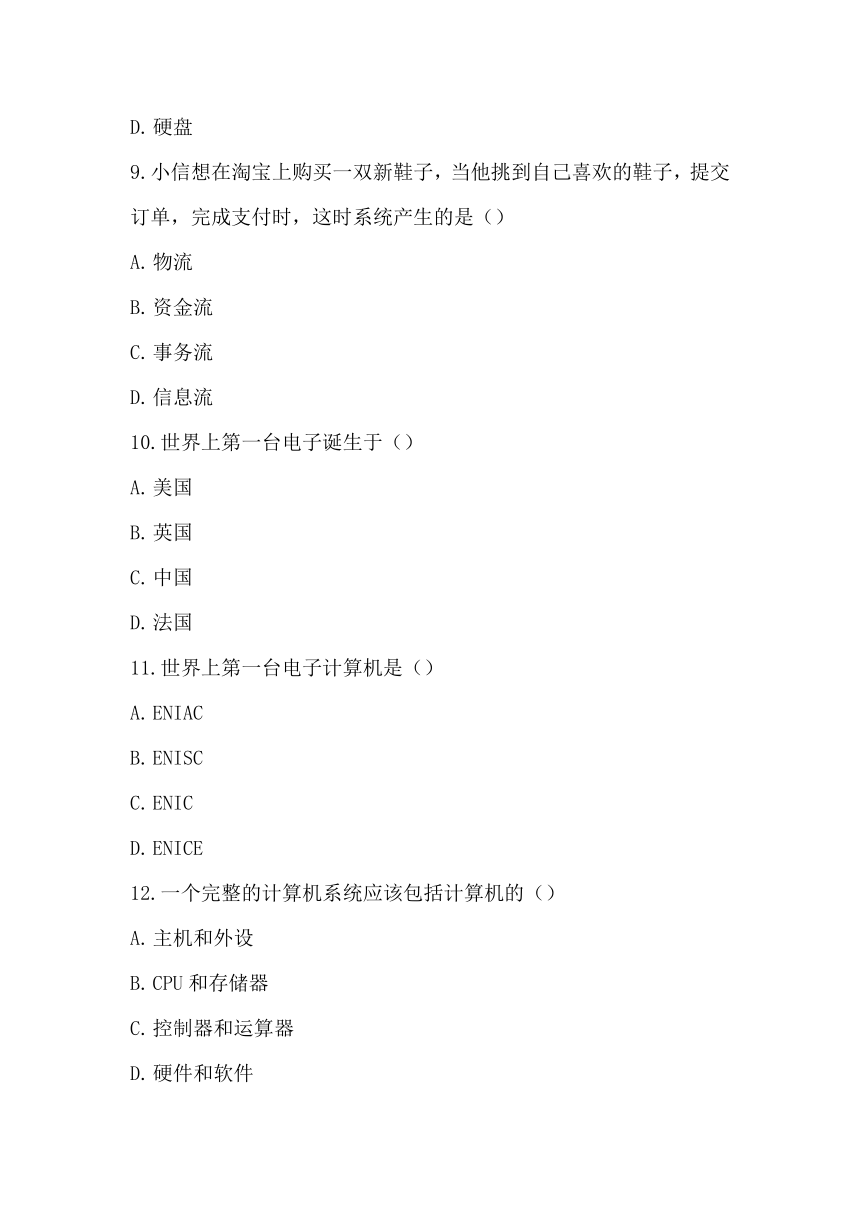 D. 硬盘

9. 小信想在淘宝上购买一双新鞋子，当他挑到自己喜欢的鞋子，提交订单，完成支付时，这时系统产生的是（）

A. 物流

B. 资金流

C. 事务流

D. 信息流

10. 世界上第一台电子诞生于（）

A. 美国

B. 英国

C. 中国

D. 法国

11. 世界上第一台电子计算机是（）

A. ENIAC

B. ENISC

C. ENIC

D. ENICE

12. 一个完整的计算机系统应该包括计算机的（）

A. 主机和外设

B. CPU 和存储器

C. 控制器和运算器

D. 硬件和软件